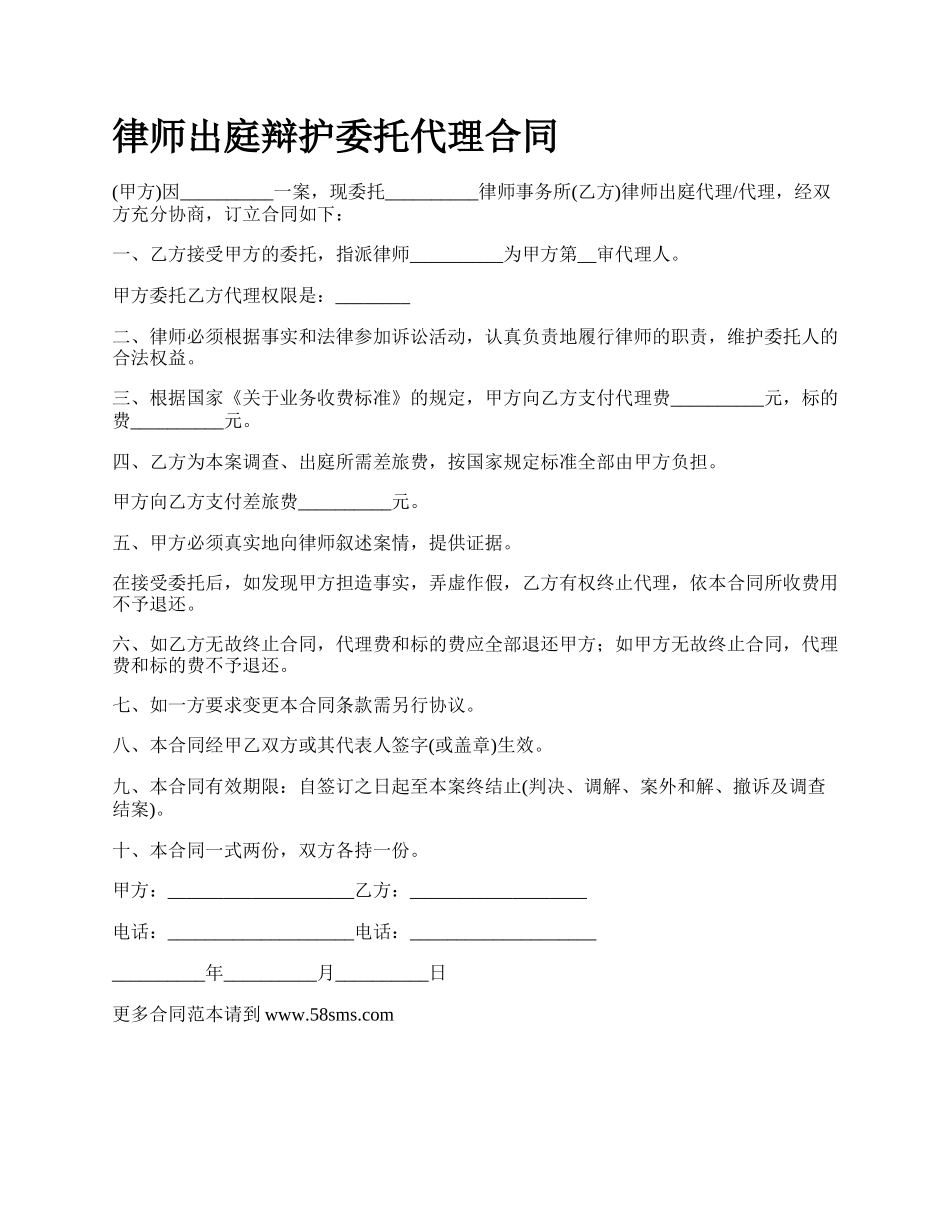 律师出庭辩护委托代理合同

(甲方)因__________一案，现委托__________律师事务所(乙方)律师出庭代理/代理，经双方充分协商，订立合同如下：

一、乙方接受甲方的委托，指派律师__________为甲方第__审代理人。

甲方委托乙方代理权限是：________

二、律师必须根据事实和法律参加诉讼活动，认真负责地履行律师的职责，维护委托人的合法权益。

三、根据国家《关于业务收费标准》的规定，甲方向乙方支付代理费__________元，标的费__________元。

四、乙方为本案调查、出庭所需差旅费，按国家规定标准全部由甲方负担。

甲方向乙方支付差旅费__________元。

五、甲方必须真实地向律师叙述案情，提供证据。

在接受委托后，如发现甲方担造事实，弄虚作假，乙方有权终止代理，依本合同所收费用不予退还。

六、如乙方无故终止合同，代理费和标的费应全部退还甲方；如甲方无故终止合同，代理费和标的费不予退还。

七、如一方要求变更本合同条款需另行协议。

八、本合同经甲乙双方或其代表人签字(或盖章)生效。

九、本合同有效期限：自签订之日起至本案终结止(判决、调解、案外和解、撤诉及调查结案)。

十、本合同一式两份，双方各持一份。

甲方：____________________乙方：___________________

电话：____________________电话：____________________

__________年__________月__________日

更多合同范本请到 www.58sms.com